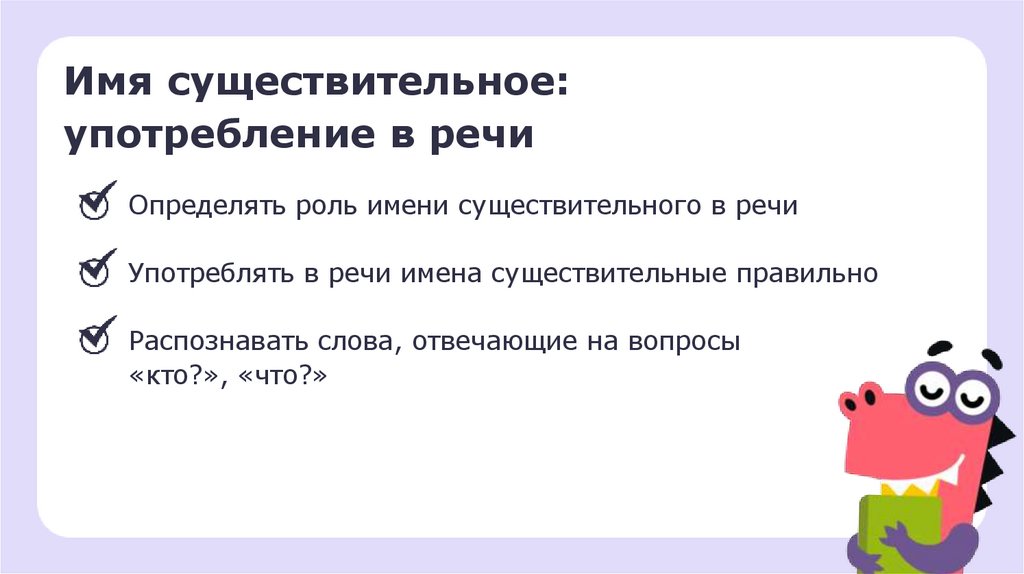 Имя существительное: употребление в речи

☑ Определять роль имени существительного в речи

☑ Употреблять в речи имена существительные правильно

☑ Распознавать слова, отвечающие на вопросы «кто?», «что?»